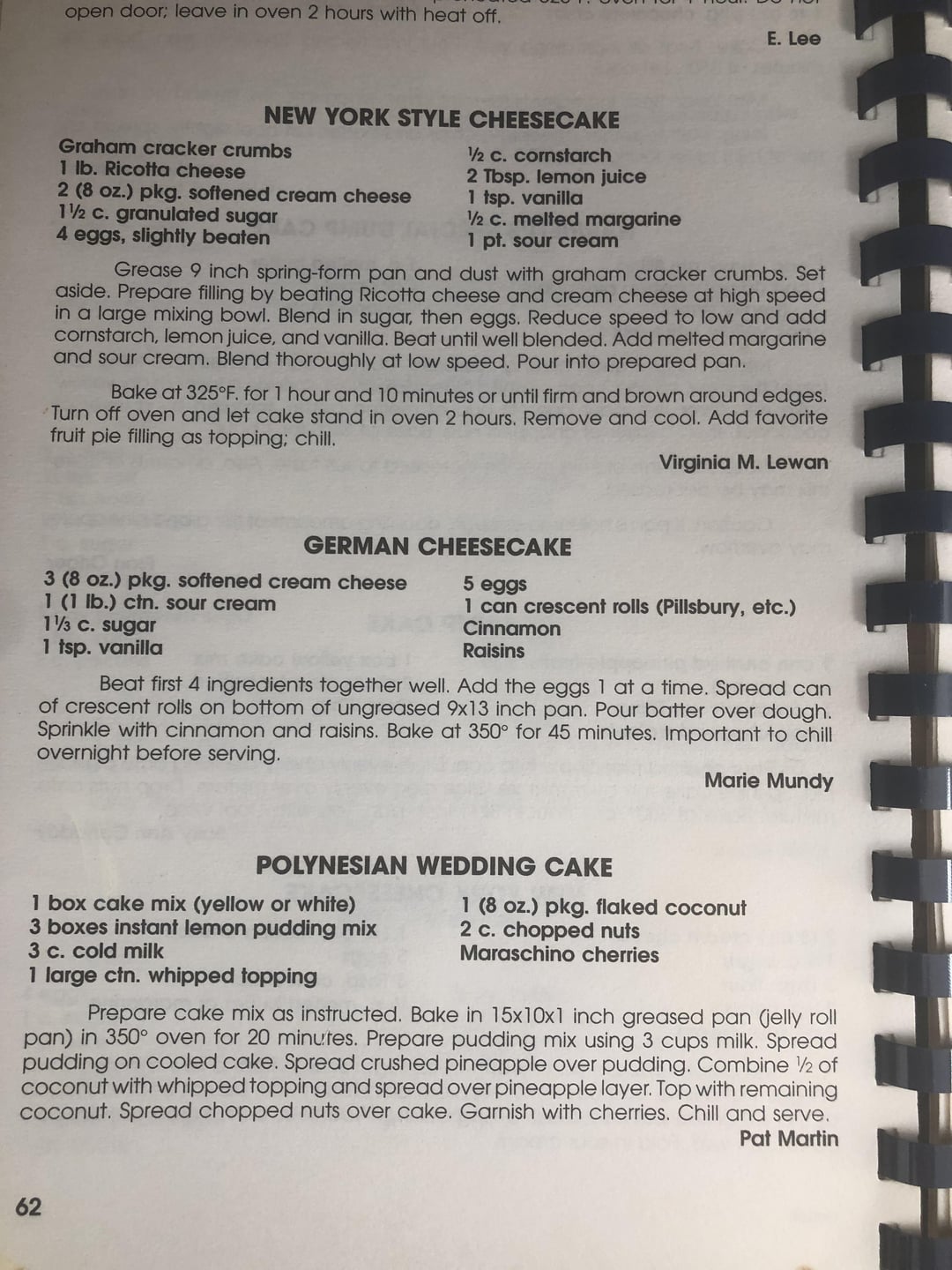 open door; leave in oven 2 hours with heat off.

E. Lee

NEW YORK STYLE CHEESECAKE

Graham cracker crumbs
1 lb. Ricotta cheese
2 (8 oz.) pkg. softened cream cheese
1½ c. granulated sugar
4 eggs, slightly beaten

½ c. cornstarch
2 Tbsp. lemon juice
1 tsp. vanilla
½ c. melted margarine
1 pt. sour cream

Grease 9 inch spring-form pan and dust with graham cracker crumbs. Set aside. Prepare filling by beating Ricotta cheese and cream cheese at high speed in a large mixing bowl. Blend in sugar, then eggs. Reduce speed to low and add cornstarch, lemon juice, and vanilla. Beat until well blended. Add melted margarine and sour cream. Blend thoroughly at low speed. Pour into prepared pan.

Bake at 325°F. for 1 hour and 10 minutes or until firm and brown around edges. Turn off oven and let cake stand in oven 2 hours. Remove and cool. Add favorite fruit pie filling as topping; chill.

Virginia M. Lewan

GERMAN CHEESECAKE

3 (8 oz.) pkg. softened cream cheese
1 (1 lb.) ctn. sour cream
1⅓ c. sugar
1 tsp. vanilla

5 eggs
1 can crescent rolls (Pillsbury, etc.)
Cinnamon
Raisins

Beat first 4 ingredients together well. Add the eggs 1 at a time. Spread can of crescent rolls on bottom of ungreased 9x13 inch pan. Pour batter over dough. Sprinkle with cinnamon and raisins. Bake at 350° for 45 minutes. Important to chill overnight before serving.

Marie Mundy

POLYNESIAN WEDDING CAKE

1 box cake mix (yellow or white)
3 boxes instant lemon pudding mix
3 c. cold milk
1 large ctn. whipped topping

1 (8 oz.) pkg. flaked coconut
2 c. chopped nuts
Maraschino cherries

Prepare cake mix as instructed. Bake in 15x10x1 inch greased pan (jelly roll pan) in 350° oven for 20 minutes. Prepare pudding mix using 3 cups milk. Spread pudding on cooled cake. Spread crushed pineapple over pudding. Combine ½ of coconut with whipped topping and spread over pineapple layer. Top with remaining coconut. Spread chopped nuts over cake. Garnish with cherries. Chill and serve.

Pat Martin

62